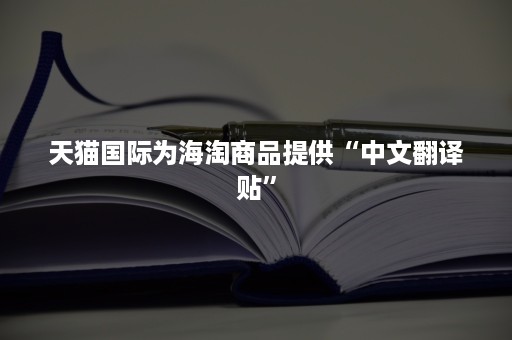 天猫国际为海淘商品提供“中文翻译贴”